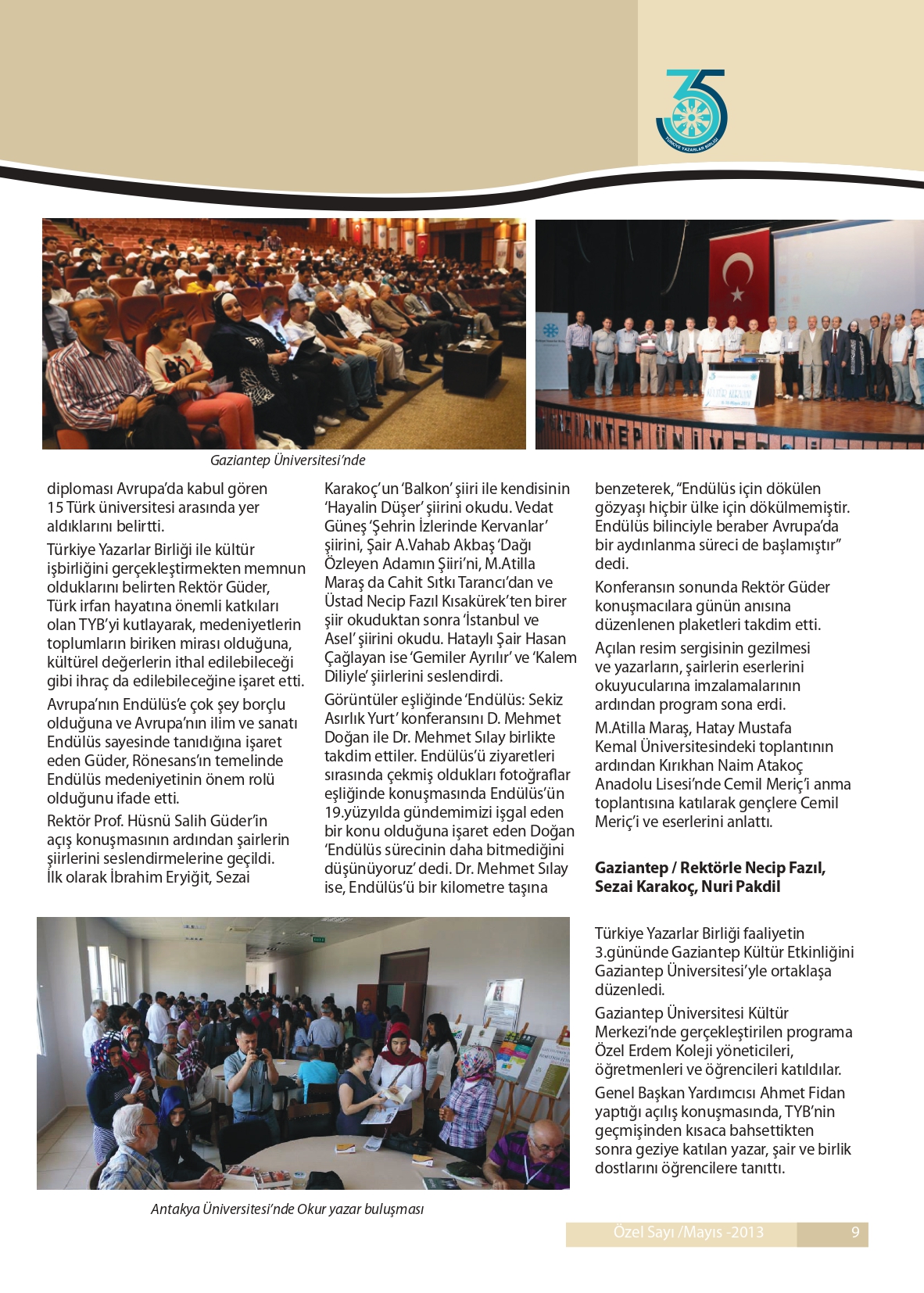 TÜRKİYE YAZARLAR BİRLİĞİ

Gaziantep Üniversitesi'nde

diploması Avrupa'da kabul gören 15 Türk üniversitesi arasında yer aldıklarını belirtti.

Türkiye Yazarlar Birliği ile kültür işbirliğini gerçekleştirmekten memnun olduklarını belirten Rektör Güder, Türk irfan hayatına önemli katkıları olan TYB'yi kutlayarak, medeniyetlerin toplumların biriken mirası olduğuna, kültürel değerlerin ithal edilebileceği gibi ihraç da edilebileceğine işaret etti.

Avrupa'nın Endülüs'e çok şey borçlu olduğuna ve Avrupa'nın ilim ve sanatı Endülüs sayesinde tanıdığına işaret eden Güder, Rönesans'ın temelinde Endülüs medeniyetinin önem rolü olduğunu ifade etti.

Rektör Prof. Hüsnü Salih Güder'in açış konuşmasının ardından şairlerin şiirlerini seslendirmelerine geçildi. İlk olarak İbrahim Eryiğit, Sezai Karakoç'un 'Balkon' şiiri ile kendisinin 'Hayalin Düşer' şiirini okudu. Vedat Güneş 'Şehrin İzlerinde Kervanlar' şiirini, Şair A.Vahab Akbaş 'Dağı Özleyen Adamın Şiiri'ni, M.Atilla Maraş da Cahit Sıtkı Tarancı'dan ve Üstad Necip Fazıl Kısakürek'ten birer şiir okuduktan sonra 'İstanbul ve Asel' şiirini okudu. Hataylı Şair Hasan Çağlayan ise 'Gemiler Ayrılır' ve 'Kalem Diliyle' şiirlerini seslendirdi.

Görüntüler eşliğinde 'Endülüs: Sekiz Asırlık Yurt' konferansını D. Mehmet Doğan ile Dr. Mehmet Sılay birlikte takdim ettiler. Endülüs'ü ziyaretleri sırasında çekmiş oldukları fotoğraflar eşliğinde konuşmasında Endülüs'ün 19.yüzyılda gündemimizi işgal eden bir konu olduğuna işaret eden Doğan 'Endülüs sürecinin daha bitmediğini düşünüyoruz' dedi. Dr. Mehmet Sılay ise, Endülüs'ü bir kilometre taşına benzeterek, "Endülüs için dökülen gözyaşı hiçbir ülke için dökülmemiştir. Endülüs bilinciyle beraber Avrupa'da bir aydınlanma süreci de başlamıştır" dedi.

Konferansın sonunda Rektör Güder konuşmacılara günün anısına düzenlenen plaketleri takdim etti.

Açılan resim sergisinin gezilmesi ve yazarların, şairlerin eserlerini okuyucularına imzalamalarının ardından program sona erdi.

M.Atilla Maraş, Hatay Mustafa Kemal Üniversitesindeki toplantının ardından Kırıkhan Naim Atakoç Anadolu Lisesi'nde Cemil Meriç'i anma toplantısına katılarak gençlere Cemil Meriç'i ve eserlerini anlattı.

Gaziantep / Rektörle Necip Fazıl, Sezai Karakoç, Nuri Pakdil

Türkiye Yazarlar Birliği faaliyetin 3.gününde Gaziantep Kültür Etkinliğini Gaziantep Üniversitesi'yle ortaklaşa düzenledi.

Gaziantep Üniversitesi Kültür Merkezi'nde gerçekleştirilen programa Özel Erdem Koleji yöneticileri, öğretmenleri ve öğrencileri katıldılar.

Genel Başkan Yardımcısı Ahmet Fidan yaptığı açılış konuşmasında, TYB'nin geçmişinden kısaca bahsettikten sonra geziye katılan yazar, şair ve birlik dostlarını öğrencilere tanıttı.

Antakya Üniversitesi'nde Okur yazar buluşması

Özel Sayı /Mayıs -2013 9